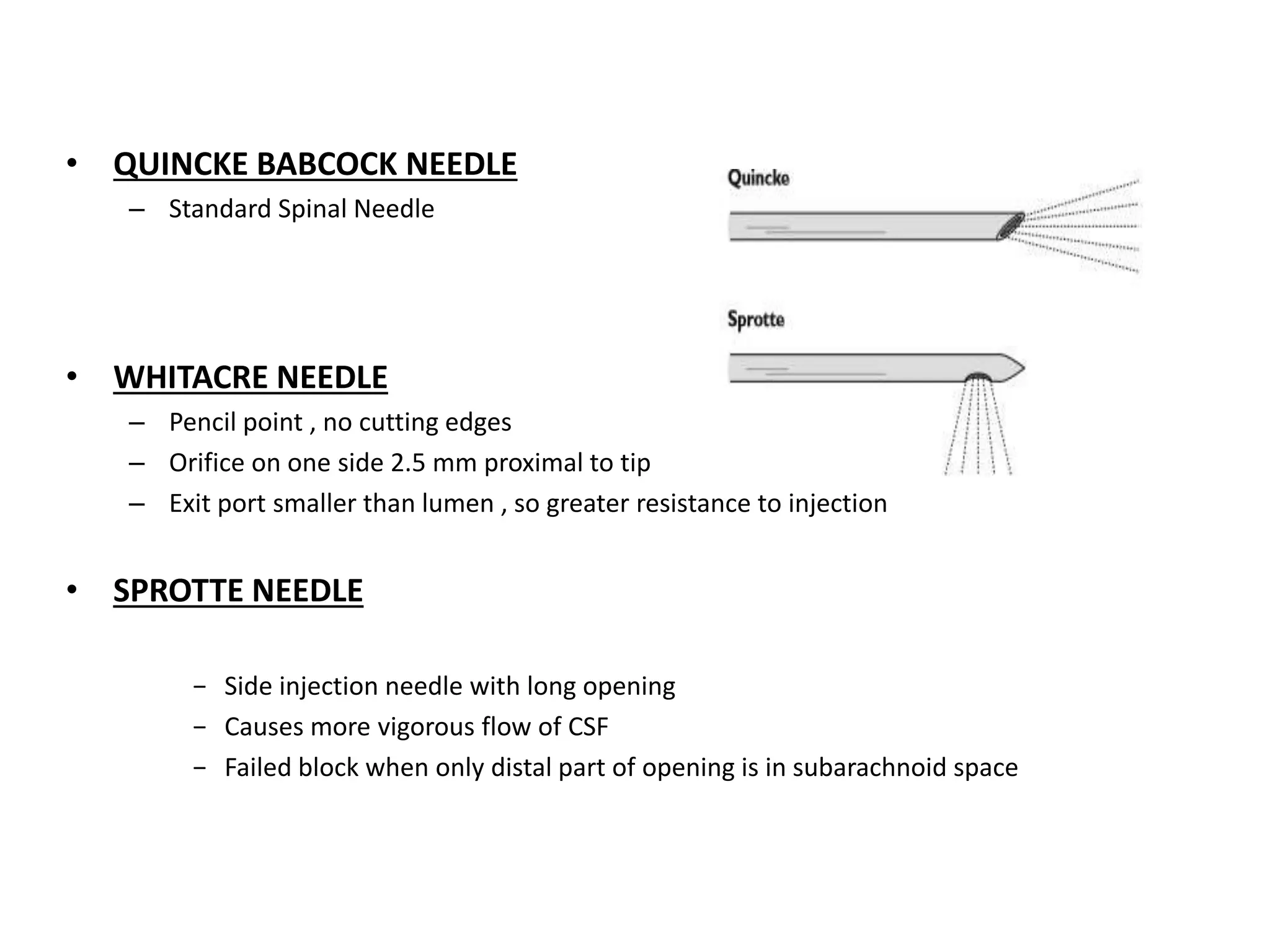 • QUINCKE BABCOCK NEEDLE
– Standard Spinal Needle

Quincke

Sprotte

• WHITACRE NEEDLE
– Pencil point , no cutting edges
– Orifice on one side 2.5 mm proximal to tip
– Exit port smaller than lumen , so greater resistance to injection

• SPROTTE NEEDLE

− Side injection needle with long opening
− Causes more vigorous flow of CSF
− Failed block when only distal part of opening is in subarachnoid space